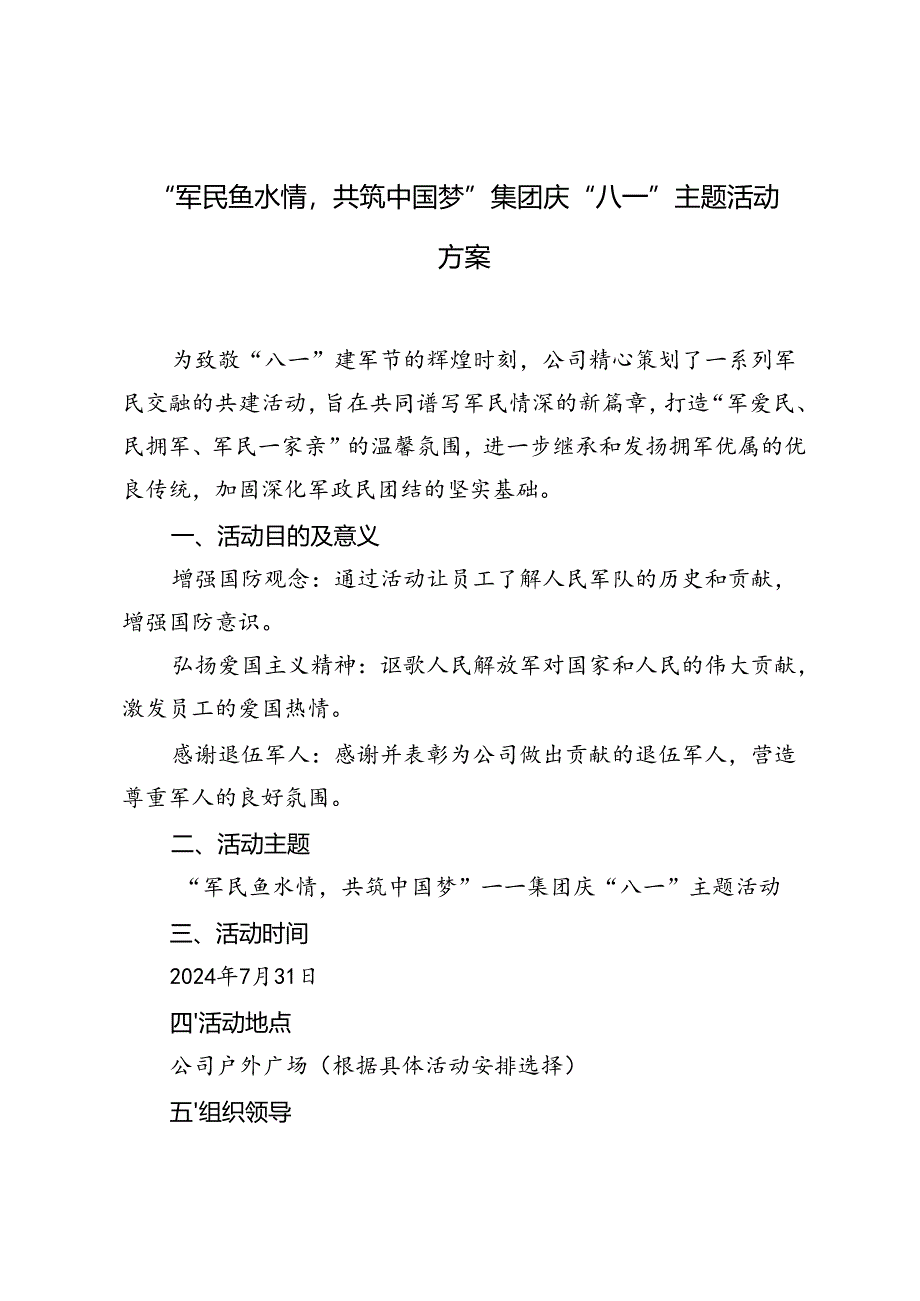 “军民鱼水情，共筑中国梦”集团庆“八一”主题活动方案

为致敬“八一”建军节的辉煌时刻，公司精心策划了一系列军民交融的共建活动，旨在共同谱写军民情深的新篇章，打造“军爱民、民拥军、军民一家亲”的温馨氛围，进一步继承和发扬拥军优属的优良传统，加固深化军政民团结的坚实基础。

一、活动目的及意义

增强国防观念：通过活动让员工了解人民军队的历史和贡献，增强国防意识。

弘扬爱国主义精神：讴歌人民解放军对国家和人民的伟大贡献，激发员工的爱国热情。

感谢退伍军人：感谢并表彰为公司做出贡献的退伍军人，营造尊重军人的良好氛围。

二、活动主题

“军民鱼水情，共筑中国梦”——集团庆“八一”主题活动

三、活动时间

2024年7月31日

四'活动地点

公司户外广场（根据具体活动安排选择）

五'组织领导